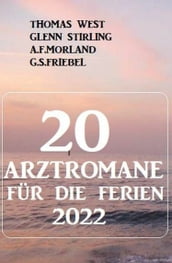 THOMAS WEST
GLENN STIRLING
A.F.MORLAND
G.S.FRIEBEL

20
ARZTROMANE
FÜR DIE FERIEN
2022